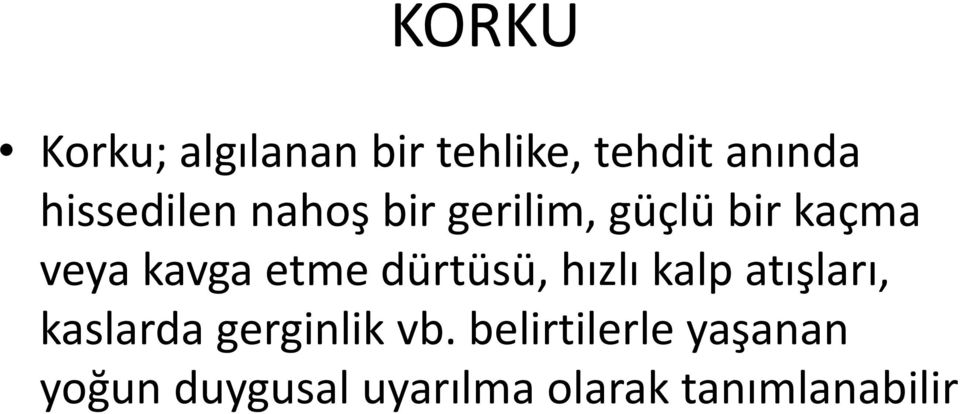 KORKU

• Korku; algılanan bir tehlike, tehdit anında hissedilen nahoş bir gerilim, güçlü bir kaçma veya kavga etme dürtüsü, hızlı kalp atışları, kaslarda gerginlik vb. belirtilerle yaşanan yoğun duygusal uyarılma olarak tanımlanabilir